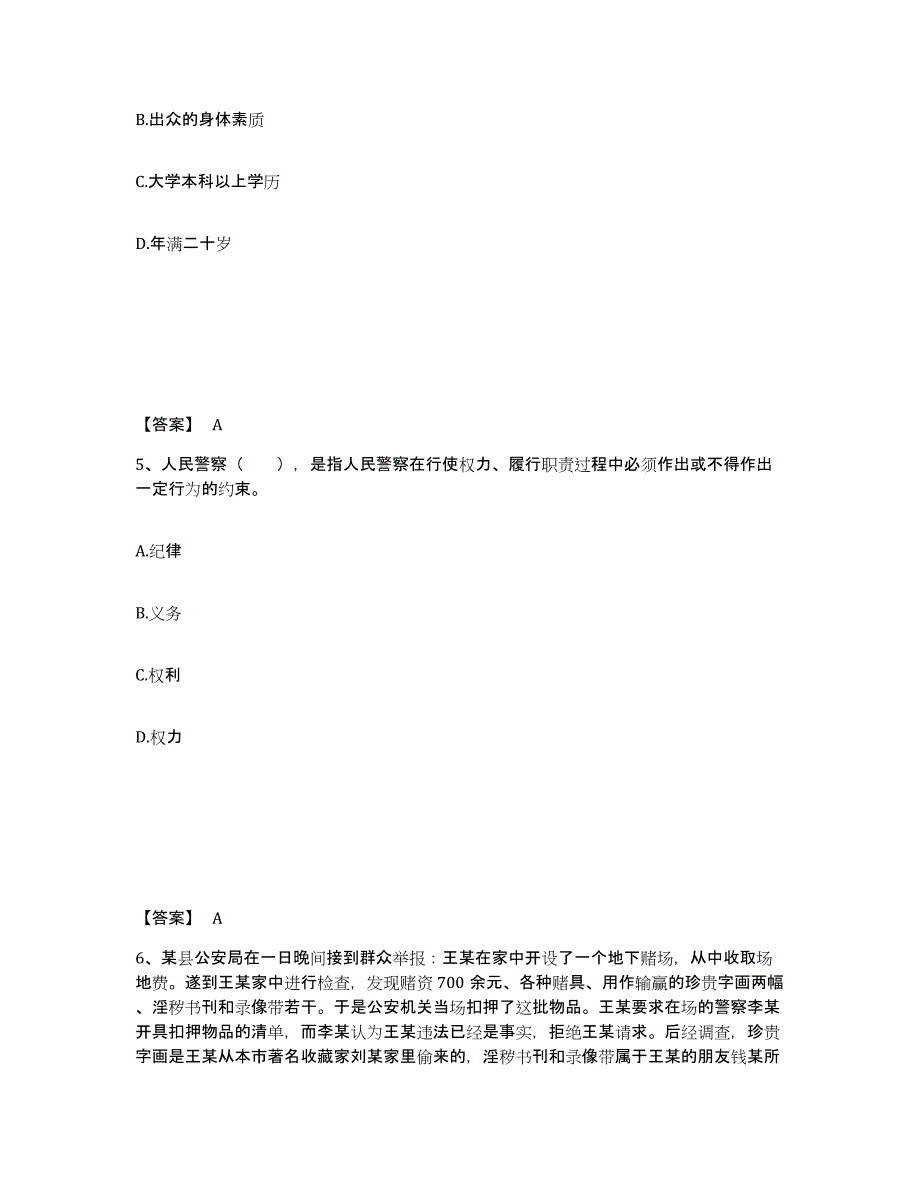 B.出众的身体素质

C.大学本科以上学历

D.年满二十岁

【答案】 A

5、人民警察（　　），是指人民警察在行使权力、履行职责过程中必须作出或不得作出一定行为的约束。

A.纪律

B.义务

C.权利

D.权力

【答案】 A

6、某县公安局在一日晚间接到群众举报：王某在家中开设了一个地下赌场，从中收取场地费。遂到王某家中进行检查，发现赌资 700 余元、各种赌具、用作输赢的珍贵字画两幅、淫秽书刊和录像带若干。于是公安机关当场扣押了这批物品。王某要求在场的警察李某开具扣押物品的清单，而李某认为王某违法已经是事实，拒绝王某请求。后经调查，珍贵字画是王某从本市著名收藏家刘某家里偷来的，淫秽书刊和录像带属于王某的朋友钱某所